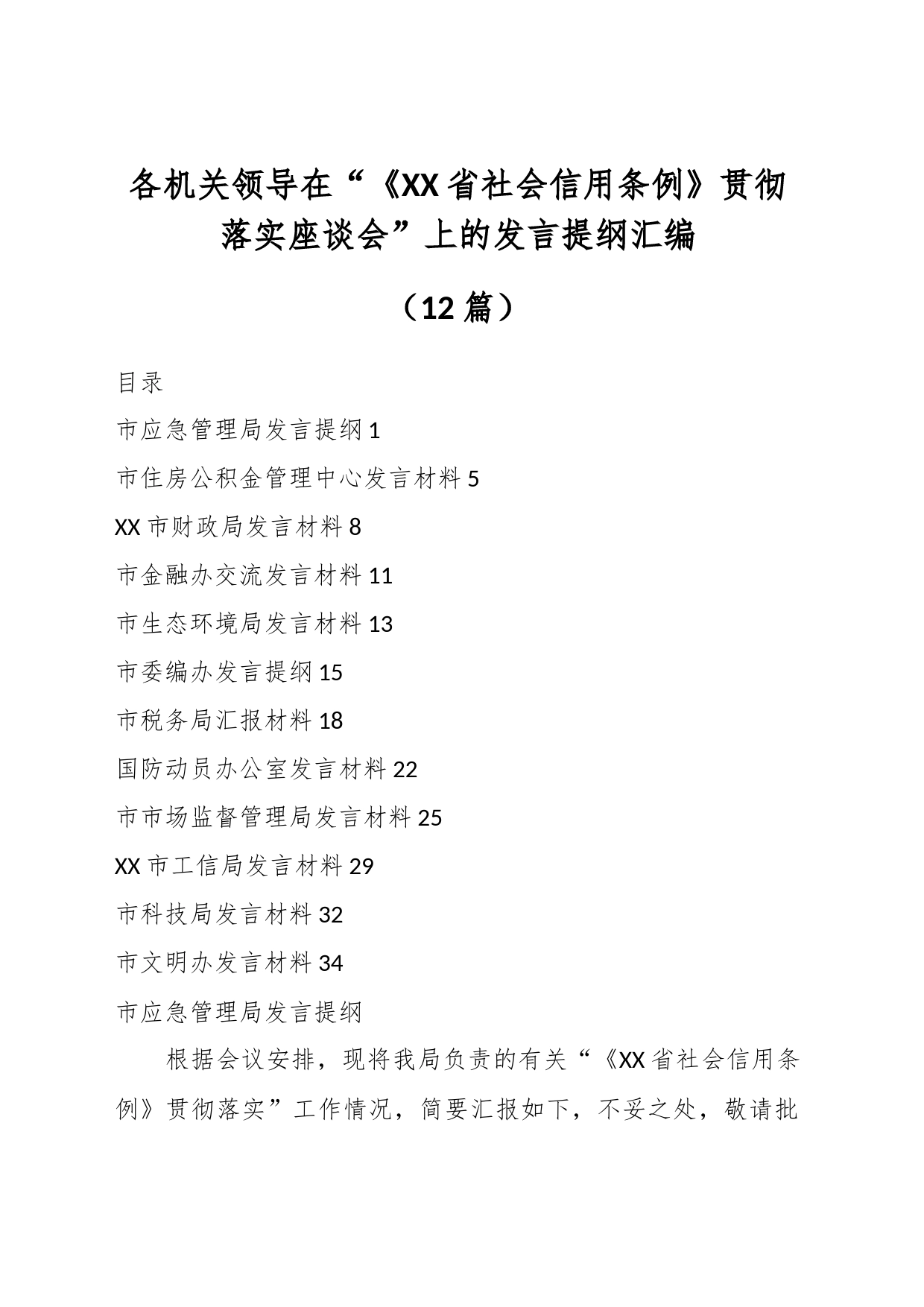 各机关领导在“《XX省社会信用条例》贯彻落实座谈会”上的发言提纲汇编

（12篇）

目录

市应急管理局发言提纲 1

市住房公积金管理中心发言材料 5

XX市财政局发言材料 8

市金融办交流发言材料 11

市生态环境局发言材料 13

市委编办发言提纲 15

市税务局汇报材料 18

国防动员办公室发言材料 22

市市场监督管理局发言材料 25

XX市工信局发言材料 29

市科技局发言材料 32

市文明办发言材料 34

市应急管理局发言提纲

根据会议安排，现将我局负责的有关“《XX省社会信用条例》贯彻落实”工作情况，简要汇报如下，不妥之处，敬请批